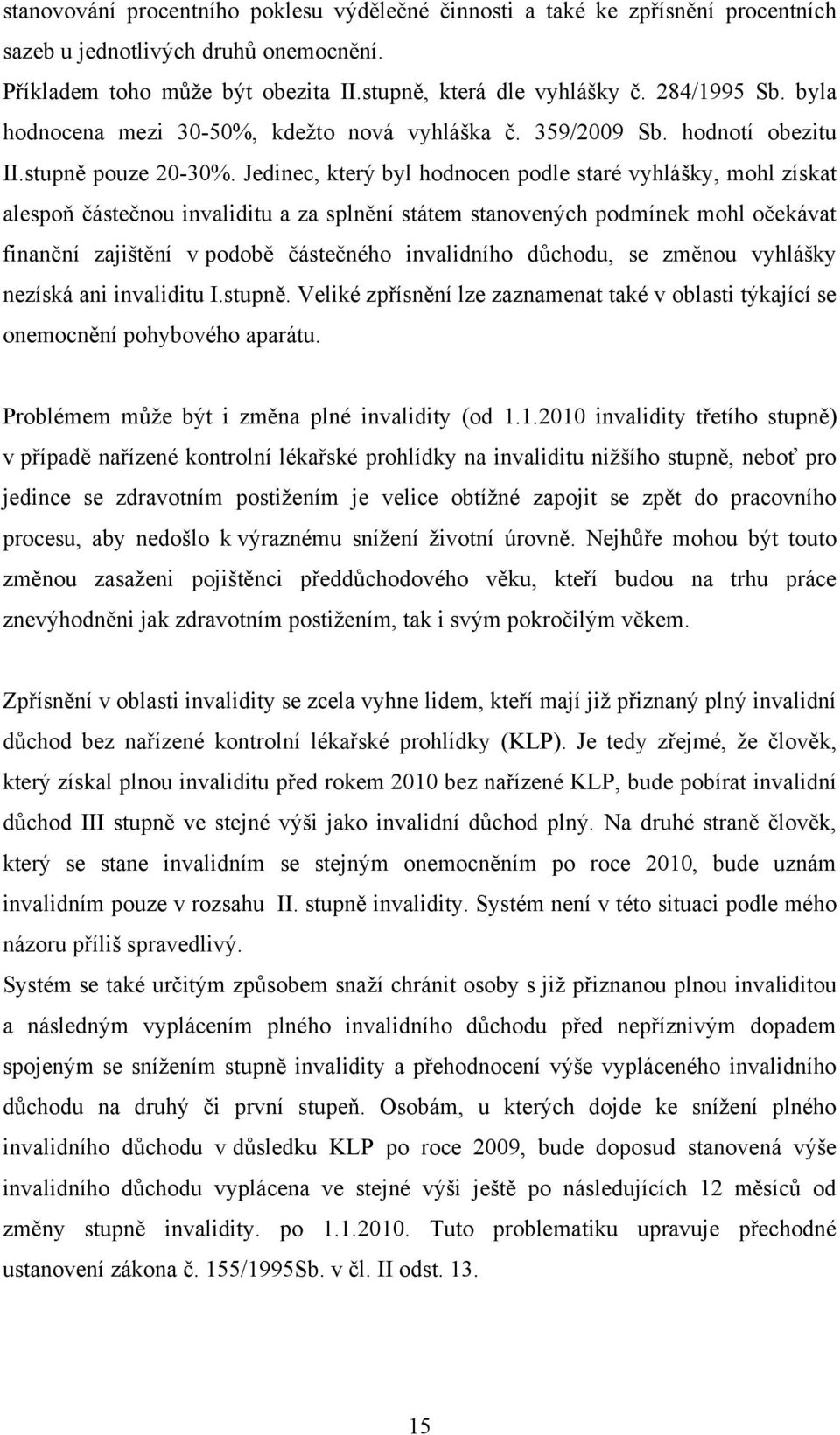 stanovování procentního poklesu výdělečné činnosti a také ke zpřísnění procentních sazeb u jednotlivých druhů onemocnění.
Příkladem toho může být obezita II.stupně, která dle vyhlášky č. 284/1995 Sb. byla hodnocena mezi 30-50%, kdežto nová vyhláška č. 359/2009 Sb. hodnotí obezitu II.stupně pouze 20-30%. Jedinec, který byl hodnocen podle staré vyhlášky, mohl získat alespoň částečnou invaliditu a za splnění státem stanovených podmínek mohl očekávat finanční zajištění v podobě částečného invalidního důchodu, se změnou vyhlášky nezíská ani invaliditu I.stupně. Veliké zpřísnění lze zaznamenat také v oblasti týkající se onemocnění pohybového aparátu.

Problémem může být i změna plné invalidity (od 1.1.2010 invalidity třetího stupně) v případě nařízené kontrolní lékařské prohlídky na invaliditu nižšího stupně, neboť pro jedince se zdravotním postižením je velice obtížné zapojit se zpět do pracovního procesu, aby nedošlo k výraznému snížení životní úrovně. Nejhůře mohou být touto změnou zasaženi pojištěnci předdůchodového věku, kteří budou na trhu práce znevýhodněni jak zdravotním postižením, tak i svým pokročilým věkem.

Zpřísnění v oblasti invalidity se zcela vyhne lidem, kteří mají již přiznaný plný invalidní důchod bez nařízené kontrolní lékařské prohlídky (KLP). Je tedy zřejmé, že člověk, který získal plnou invaliditu před rokem 2010 bez nařízené KLP, bude pobírat invalidní důchod III stupně ve stejné výši jako invalidní důchod plný. Na druhé straně člověk, který se stane invalidním se stejným onemocněním po roce 2010, bude uznám invalidním pouze v rozsahu II. stupně invalidity. Systém není v této situaci podle mého názoru příliš spravedlivý.
Systém se také určitým způsobem snaží chránit osoby s již přiznanou plnou invaliditou a následným vyplácením plného invalidního důchodu před nepříznivým dopadem spojeným se snížením stupně invalidity a přehodnocení výše vypláceného invalidního důchodu na druhý či první stupeň. Osobám, u kterých dojde ke snížení plného invalidního důchodu v důsledku KLP po roce 2009, bude doposud stanovená výše invalidního důchodu vyplácena ve stejné výši ještě po následujících 12 měsíců od změny stupně invalidity. po 1.1.2010. Tuto problematiku upravuje přechodné ustanovení zákona č. 155/1995Sb. v čl. II odst. 13.

15